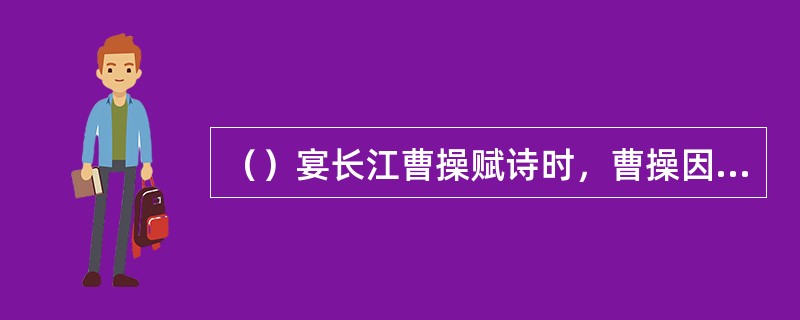 （）宴长江曹操赋诗时，曹操因...